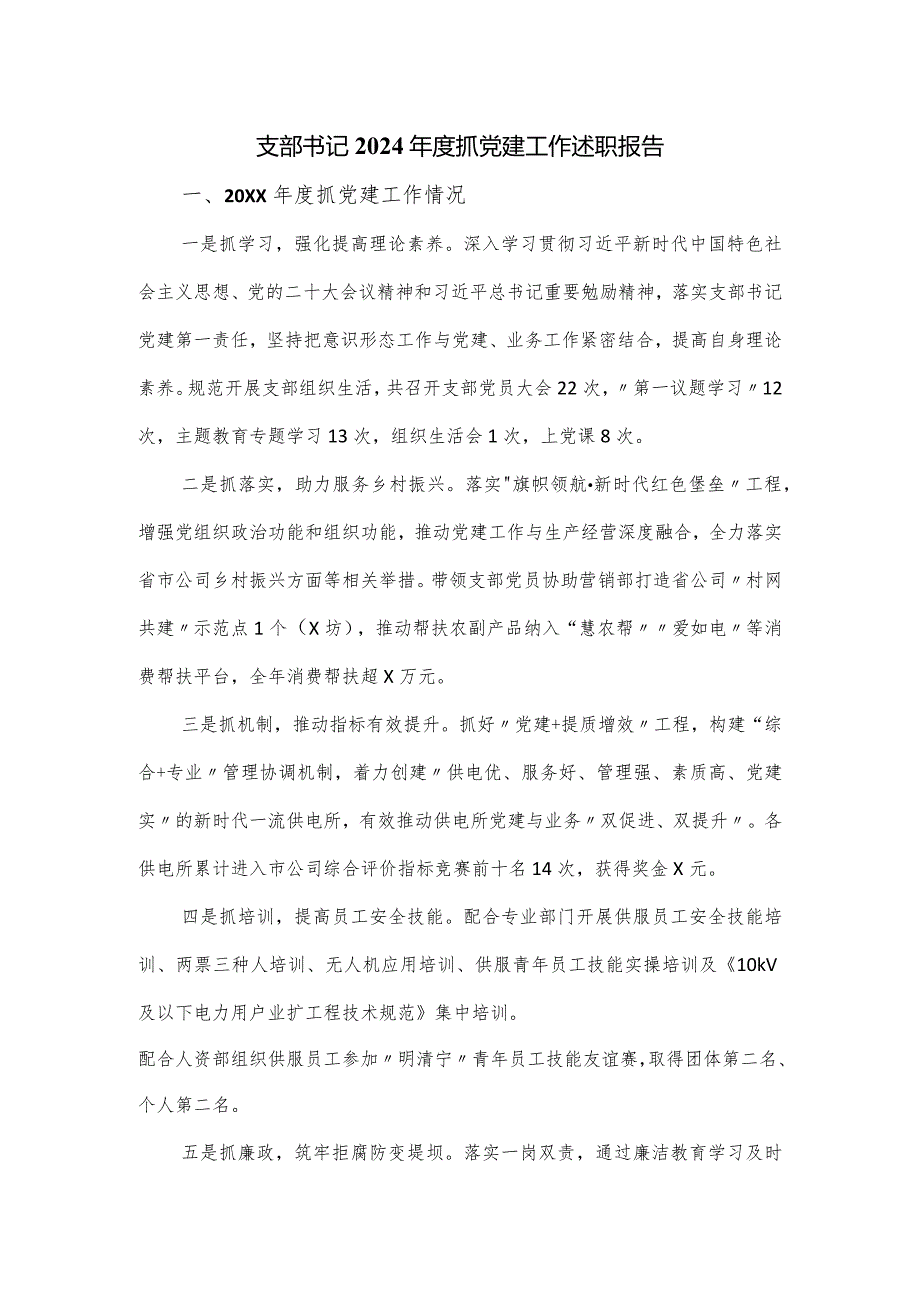 支部书记2024年度抓党建工作述职报告

一、20XX年度抓党建工作情况

一是抓学习，强化提高理论素养。深入学习贯彻习近平新时代中国特色社会主义思想、党的二十大会议精神和习近平总书记重要勉励精神，落实支部书记党建第一责任，坚持把意识形态工作与党建、业务工作紧密结合，提高自身理论素养。规范开展支部组织生活，共召开支部党员大会22次，〃第一议题学习〃12次，主题教育专题学习13次，组织生活会1次，上党课8次。

二是抓落实，助力服务乡村振兴。落实"旗帜领航•新时代红色堡垒〃工程，增强党组织政治功能和组织功能，推动党建工作与生产经营深度融合，全力落实省市公司乡村振兴方面等相关举措。带领支部党员协助营销部打造省公司〃村网共建〃示范点1个（X坊），推动帮扶农副产品纳入“慧农帮〃〃爱如电〃等消费帮扶平台，全年消费帮扶超X万元。

三是抓机制，推动指标有效提升。抓好〃党建+提质增效〃工程，构建“综合+专业〃管理协调机制，着力创建〃供电优、服务好、管理强、素质高、党建实〃的新时代一流供电所，有效推动供电所党建与业务〃双促进、双提升〃。各供电所累计进入市公司综合评价指标竞赛前十名14次，获得奖金X元。

四是抓培训，提高员工安全技能。配合专业部门开展供服员工安全技能培训、两票三种人培训、无人机应用培训、供服青年员工技能实操培训及《10kV及以下电力用户业扩工程技术规范》集中培训。
配合人资部组织供服员工参加〃明清宁〃青年员工技能友谊赛，取得团体第二名、个人第二名。

五是抓廉政，筑牢拒腐防变堤坝。落实一岗双责，通过廉洁教育学习及时